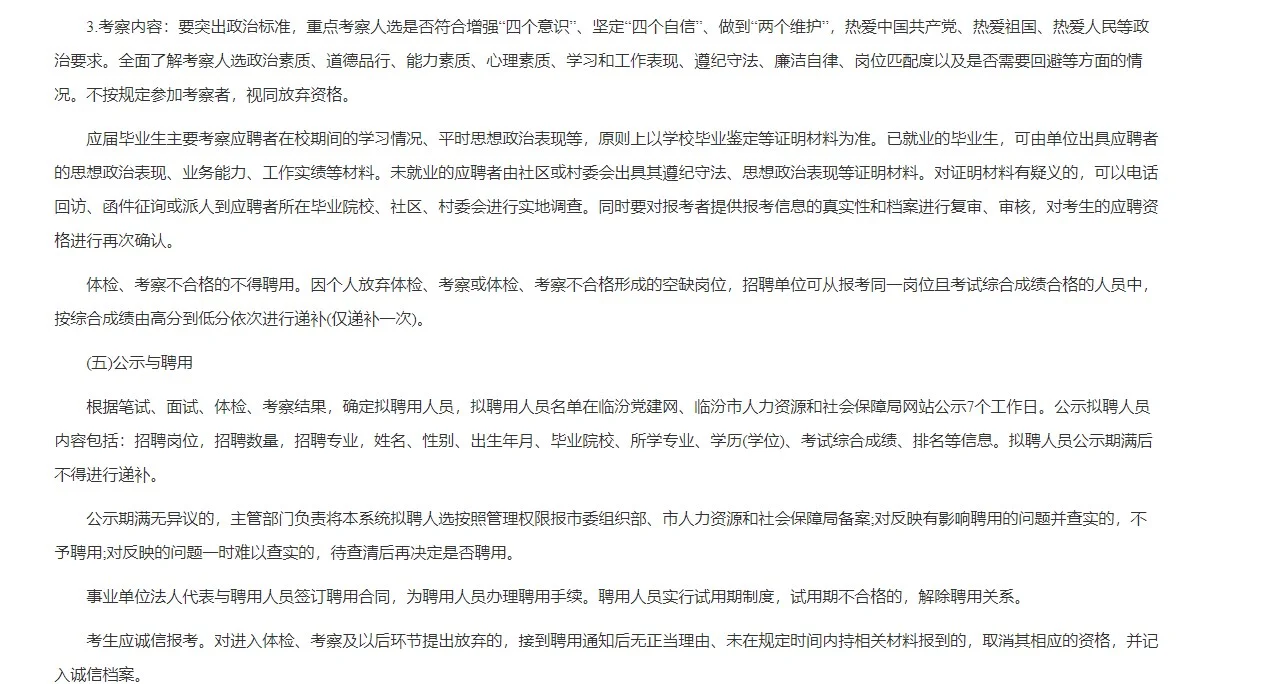 3.考察内容：要突出政治标准，重点考察人选是否符合增强“四个意识”、坚定“四个自信”、做到“两个维护”，热爱中国共产党、热爱祖国、热爱人民等政治要求。全面了解考察人选政治素质、道德品行、能力素质、心理素质、学习和工作表现、遵纪守法、廉洁自律、岗位匹配度以及是否需要回避等方面的情况。不按规定参加考察者，视同放弃资格。

应届毕业生主要考察应聘者在校期间的学习情况、平时思想政治表现等，原则上以学校毕业鉴定等证明材料为准。已就业的毕业生，可由单位出具应聘者的思想政治表现、业务能力、工作实绩等材料。未就业的应聘者由社区或村委会出具其遵纪守法、思想政治表现等证明材料。对证明材料有疑义的，可以电话回访、函件征询或派人到应聘者所在毕业院校、社区、村委会进行实地调查。同时要对报考者提供报考信息的真实性和档案进行复审、审核，对考生的应聘资格进行再次确认。

体检、考察不合格的不得聘用。因个人放弃体检、考察或体检、考察不合格形成的空缺岗位，招聘单位可从报考同一岗位且考试综合成绩合格的人员中，按综合成绩由高分到低分依次进行递补(仅递补一次)。

(五)公示与聘用

根据笔试、面试、体检、考察结果，确定拟聘用人员，拟聘用人员名单在临汾党建网、临汾市人力资源和社会保障局网站公示7个工作日。公示拟聘人员内容包括：招聘岗位，招聘数量，招聘专业，姓名、性别、出生年月、毕业院校、所学专业、学历(学位)、考试综合成绩、排名等信息。拟聘人员公示期满后不得进行递补。

公示期满无异议的，主管部门负责将本系统拟聘人选按照管理权限报市委组织部、市人力资源和社会保障局备案;对反映有影响聘用的问题并查实的，不予聘用;对反映的问题一时难以查实的，待查清后再决定是否聘用。

事业单位法人代表与聘用人员签订聘用合同，为聘用人员办理聘用手续。聘用人员实行试用期制度，试用期不合格的，解除聘用关系。

考生应诚信报考。对进入体检、考察及以后环节提出放弃的，接到聘用通知后无正当理由、未在规定时间内持相关材料报到的，取消其相应的资格，并记入诚信档案。